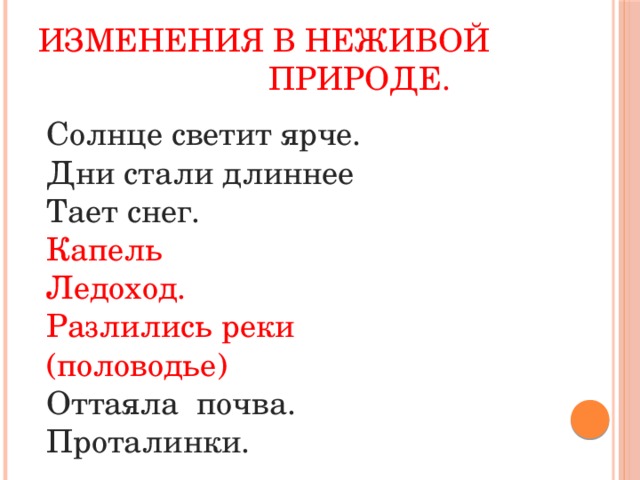 ИЗМЕНЕНИЯ В НЕЖИВОЙ ПРИРОДЕ.

Солнце светит ярче.
Дни стали длиннее
Тает снег.
Капель
Ледоход.
Разлились реки (половодье)
Оттаяла  почва.
Проталинки.